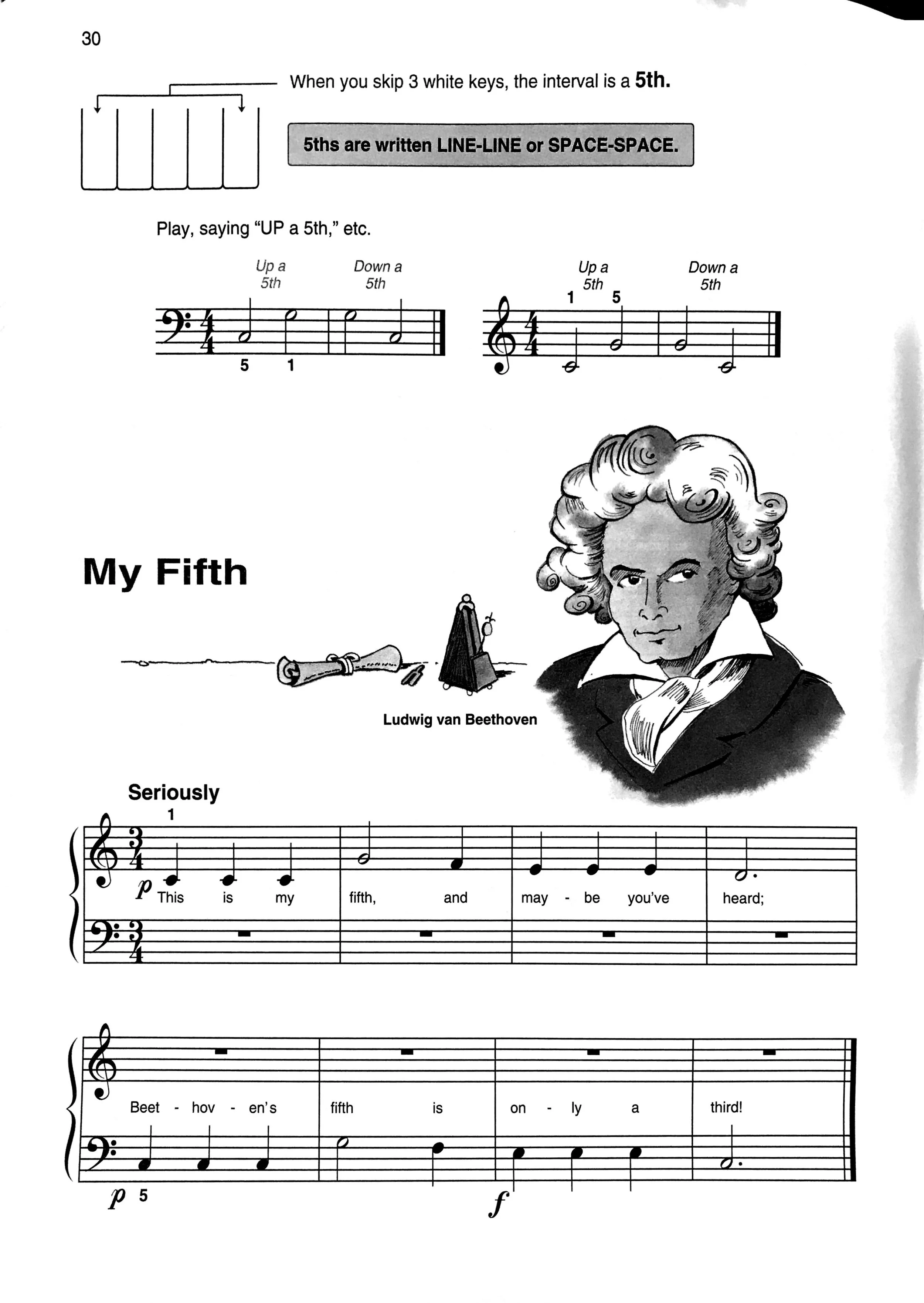 30

When you skip 3 white keys, the interval is a 5th.

5ths are written LINE-LINE or SPACE-SPACE.

Play, saying "UP a 5th," etc.

Up a 5th

Down a 5th

5 1

Up a 5th

Down a 5th

1 5

My Fifth

Ludwig van Beethoven

Seriously

1

p

This is my fifth, and may - be you've heard;

Beet - hov - en's fifth is on - ly a third!

p 5

f